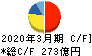 2020年3月期 C/F]
*総C/F 273億円